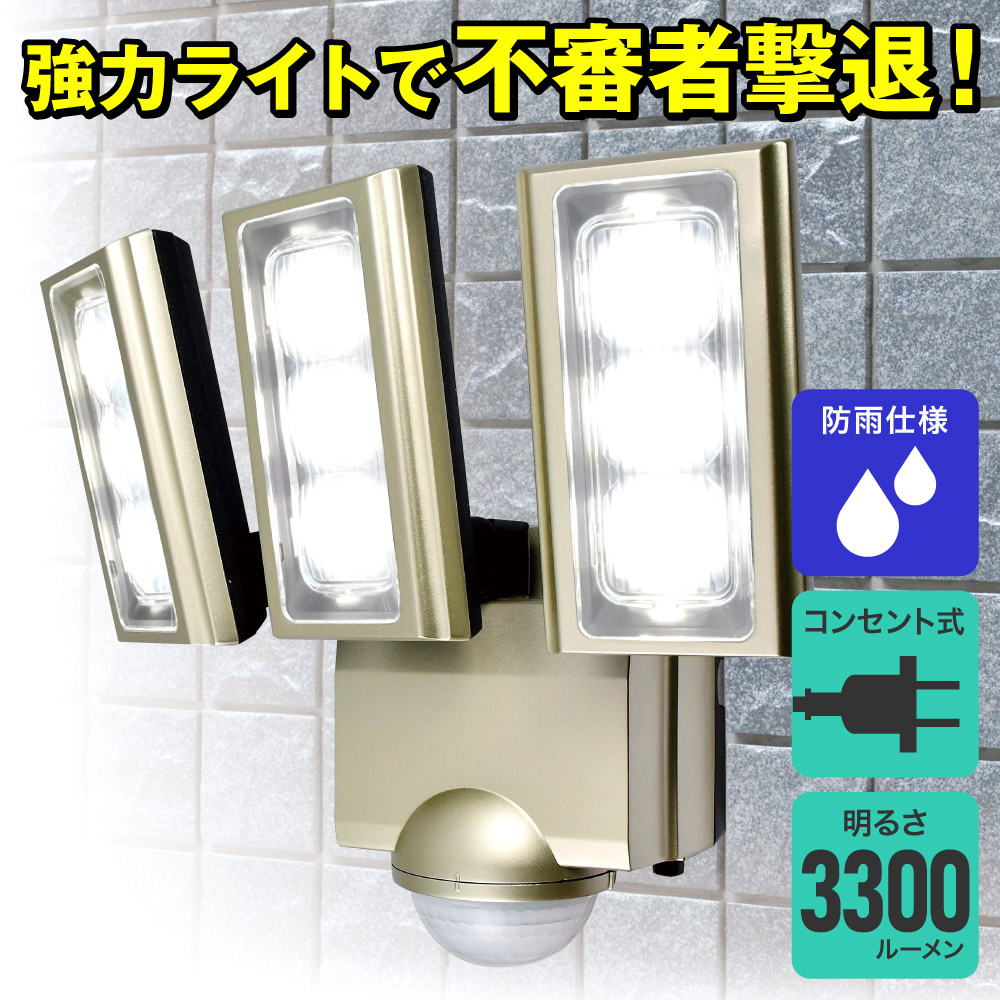 強力ライトで不審者撃退！

防雨仕様

コンセント式

明るさ
3300
ルーメン